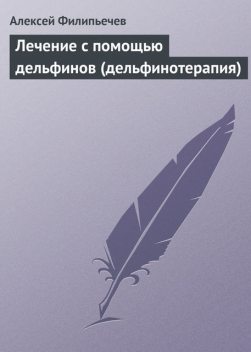 Алексей Филипьечев

Лечение с помощью дельфинов (дельфинотерапия)